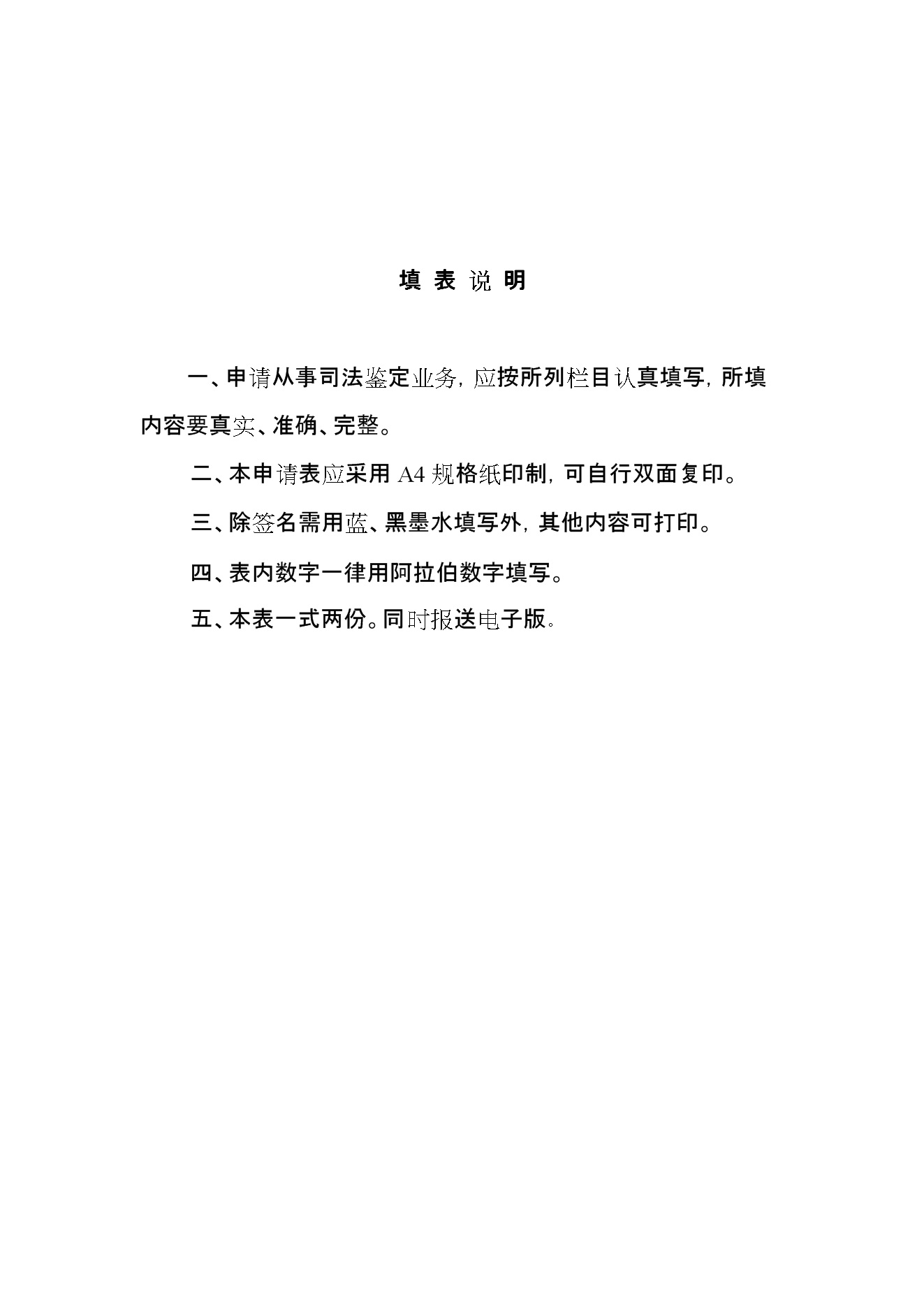 填 表 说 明

一、申请从事司法鉴定业务，应按所列栏目认真填写，所填内容要真实、准确、完整。

二、本申请表应采用 A4 规格纸印制，可自行双面复印。

三、除签名需用蓝、黑墨水填写外，其他内容可打印。

四、表内数字一律用阿拉伯数字填写。

五、本表一式两份。同时报送电子版。